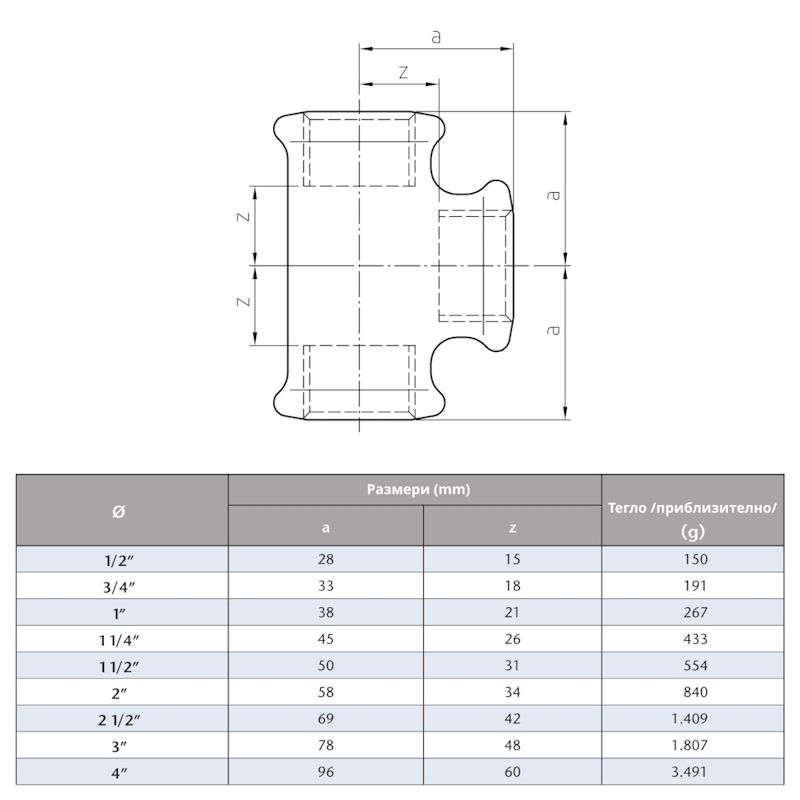 a

z

z

z

a

a

| Ø | Размери (mm) a | Размери (mm) z | Тегло /приблизително/ (g) |
|---|---|---|---|
| 1/2″ | 28 | 15 | 150 |
| 3/4″ | 33 | 18 | 191 |
| 1″ | 38 | 21 | 267 |
| 1 1/4″ | 45 | 26 | 433 |
| 1 1/2″ | 50 | 31 | 554 |
| 2″ | 58 | 34 | 840 |
| 2 1/2″ | 69 | 42 | 1.409 |
| 3″ | 78 | 48 | 1.807 |
| 4″ | 96 | 60 | 3.491 |